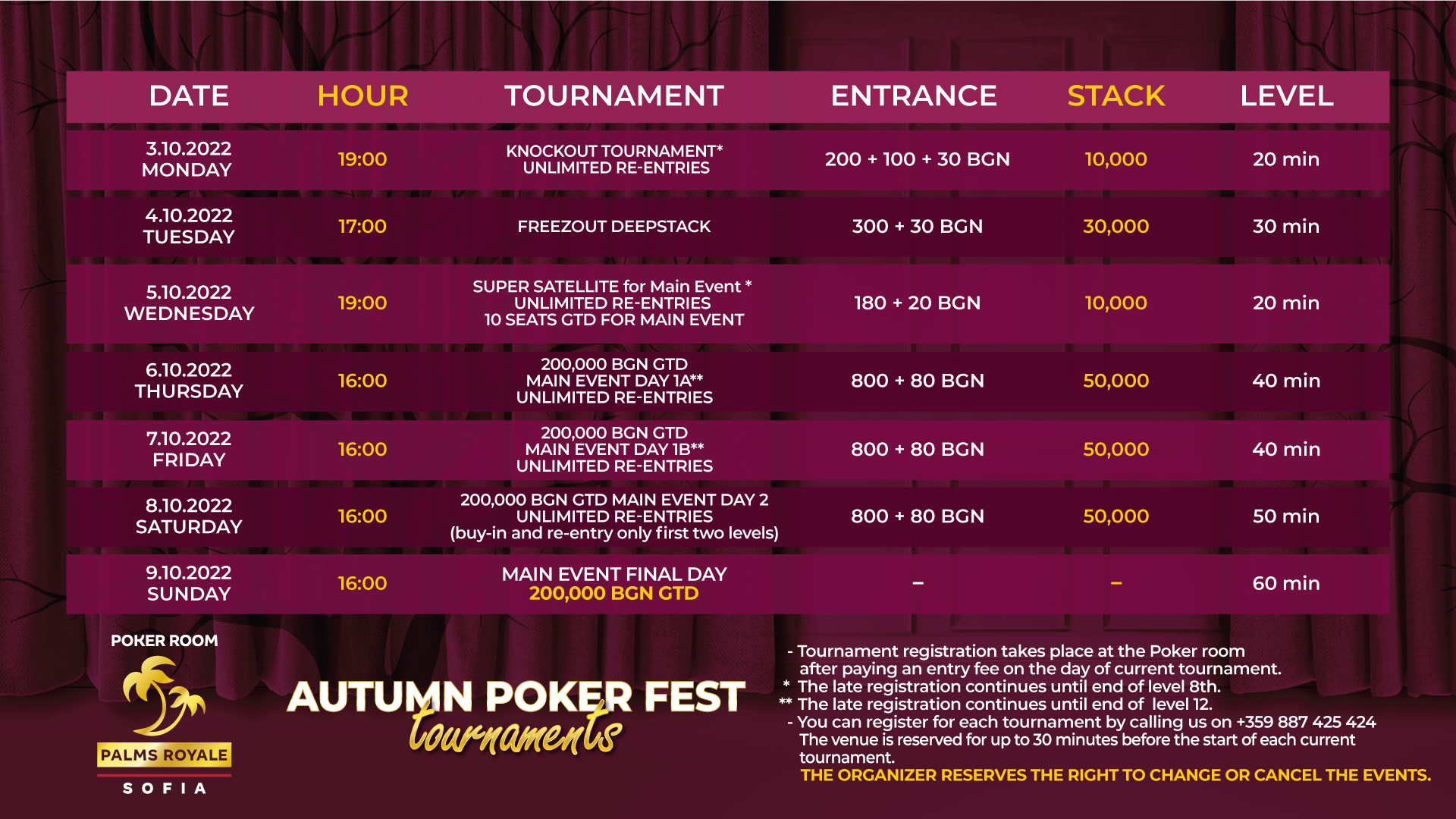 | DATE | HOUR | TOURNAMENT | ENTRANCE | STACK | LEVEL |
|---|---|---|---|---|---|
| 3.10.2022 MONDAY | 19:00 | KNOCKOUT TOURNAMENT* UNLIMITED RE-ENTRIES | 200 + 100 + 30 BGN | 10,000 | 20 min |
| 4.10.2022 TUESDAY | 17:00 | FREEZOUT DEEPSTACK | 300 + 30 BGN | 30,000 | 30 min |
| 5.10.2022 WEDNESDAY | 19:00 | SUPER SATELLITE for Main Event * UNLIMITED RE-ENTRIES 10 SEATS GTD FOR MAIN EVENT | 180 + 20 BGN | 10,000 | 20 min |
| 6.10.2022 THURSDAY | 16:00 | 200,000 BGN GTD MAIN EVENT DAY 1A** UNLIMITED RE-ENTRIES | 800 + 80 BGN | 50,000 | 40 min |
| 7.10.2022 FRIDAY | 16:00 | 200,000 BGN GTD MAIN EVENT DAY 1B** UNLIMITED RE-ENTRIES | 800 + 80 BGN | 50,000 | 40 min |
| 8.10.2022 SATURDAY | 16:00 | 200,000 BGN GTD MAIN EVENT DAY 2 UNLIMITED RE-ENTRIES (buy-in and re-entry only first two levels) | 800 + 80 BGN | 50,000 | 50 min |
| 9.10.2022 SUNDAY | 16:00 | MAIN EVENT FINAL DAY 200,000 BGN GTD | – | – | 60 min |

POKER ROOM
PALMS ROYALE
SOFIA

AUTUMN POKER FEST
tournaments

- Tournament registration takes place at the Poker room after paying an entry fee on the day of current tournament.
* The late registration continues until end of level 8th.
** The late registration continues until end of level 12.
- You can register for each tournament by calling us on +359 887 425 424
The venue is reserved for up to 30 minutes before the start of each current tournament.
THE ORGANIZER RESERVES THE RIGHT TO CHANGE OR CANCEL THE EVENTS.